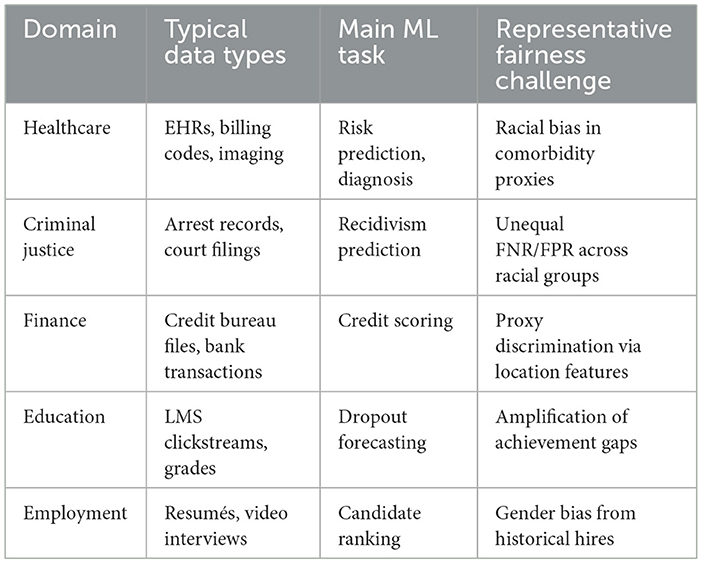 | Domain | Typical data types | Main ML task | Representative fairness challenge |
|---|---|---|---|
| Healthcare | EHRs, billing codes, imaging | Risk prediction, diagnosis | Racial bias in comorbidity proxies |
| Criminal justice | Arrest records, court filings | Recidivism prediction | Unequal FNR/FPR across racial groups |
| Finance | Credit bureau files, bank transactions | Credit scoring | Proxy discrimination via location features |
| Education | LMS clickstreams, grades | Dropout forecasting | Amplification of achievement gaps |
| Employment | Resumés, video interviews | Candidate ranking | Gender bias from historical hires |